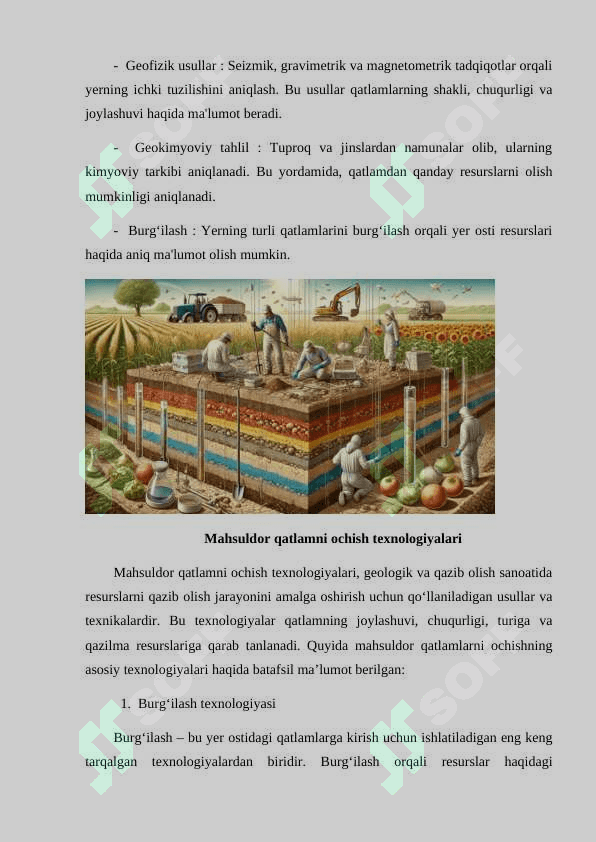 - Geofizik usullar : Seizmik, gravimetrik va magnetometrik tadqiqotlar orqali yerning ichki tuzilishini aniqlash. Bu usullar qatlamlarning shakli, chuqurligi va joylashuvi haqida ma'lumot beradi.

- Geokimyoviy tahlil : Tuproq va jinslardan namunalar olib, ularning kimyoviy tarkibi aniqlanadi. Bu yordamida, qatlamdan qanday resurslarni olish mumkinligi aniqlanadi.

- Burg‘ilash : Yerning turli qatlamlarini burg‘ilash orqali yer osti resurslari haqida aniq ma'lumot olish mumkin.

Mahsuldor qatlamni ochish texnologiyalari

Mahsuldor qatlamni ochish texnologiyalari, geologik va qazib olish sanoatida resurslarni qazib olish jarayonini amalga oshirish uchun qo‘llaniladigan usullar va texnikalardir. Bu texnologiyalar qatlamning joylashuvi, chuqurligi, turiga va qazilma resurslariga qarab tanlanadi. Quyida mahsuldor qatlamlarni ochishning asosiy texnologiyalari haqida batafsil ma’lumot berilgan:

1. Burg‘ilash texnologiyasi

Burg‘ilash – bu yer ostidagi qatlamlarga kirish uchun ishlatiladigan eng keng tarqalgan texnologiyalardan biridir. Burg‘ilash orqali resurslar haqidagi